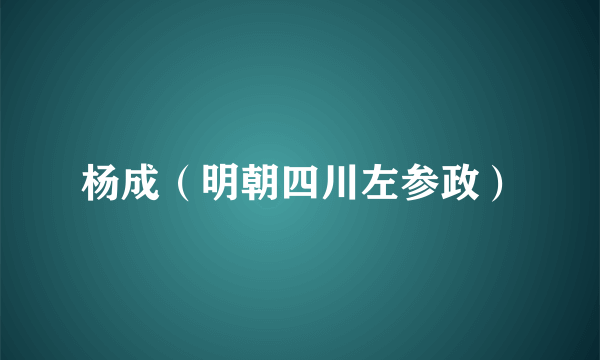 杨成（明朝四川左参政）